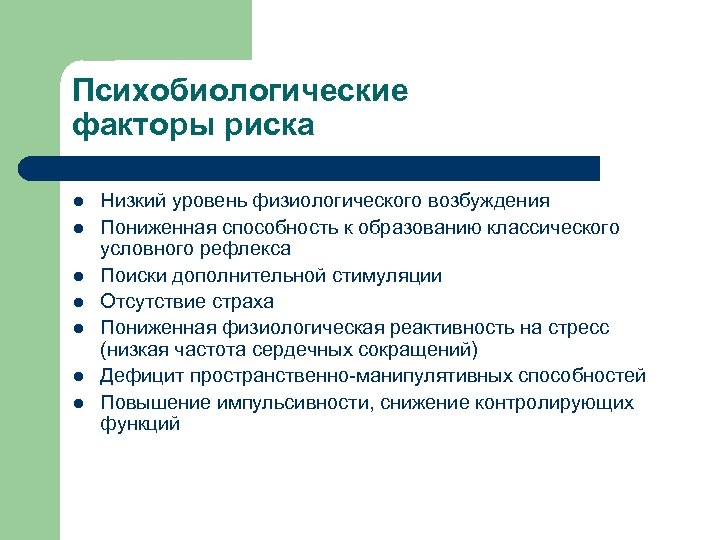 Психобиологические факторы риска

- Низкий уровень физиологического возбуждения
- Пониженная способность к образованию классического условного рефлекса
- Поиски дополнительной стимуляции
- Отсутствие страха
- Пониженная физиологическая реактивность на стресс (низкая частота сердечных сокращений)
- Дефицит пространственно-манипулятивных способностей
- Повышение импульсивности, снижение контролирующих функций